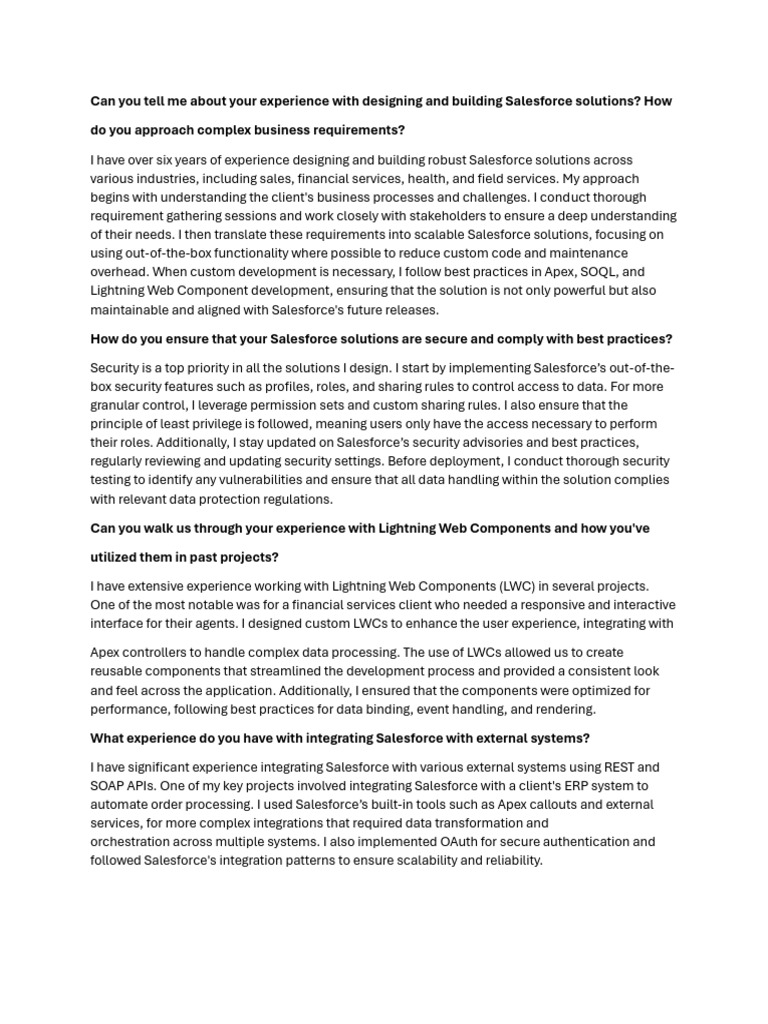 Can you tell me about your experience with designing and building Salesforce solutions? How do you approach complex business requirements?

I have over six years of experience designing and building robust Salesforce solutions across various industries, including sales, financial services, health, and field services. My approach begins with understanding the client's business processes and challenges. I conduct thorough requirement gathering sessions and work closely with stakeholders to ensure a deep understanding of their needs. I then translate these requirements into scalable Salesforce solutions, focusing on using out-of-the-box functionality where possible to reduce custom code and maintenance overhead. When custom development is necessary, I follow best practices in Apex, SOQL, and Lightning Web Component development, ensuring that the solution is not only powerful but also maintainable and aligned with Salesforce's future releases.

How do you ensure that your Salesforce solutions are secure and comply with best practices?

Security is a top priority in all the solutions I design. I start by implementing Salesforce's out-of-the-box security features such as profiles, roles, and sharing rules to control access to data. For more granular control, I leverage permission sets and custom sharing rules. I also ensure that the principle of least privilege is followed, meaning users only have the access necessary to perform their roles. Additionally, I stay updated on Salesforce's security advisories and best practices, regularly reviewing and updating security settings. Before deployment, I conduct thorough security testing to identify any vulnerabilities and ensure that all data handling within the solution complies with relevant data protection regulations.

Can you walk us through your experience with Lightning Web Components and how you've utilized them in past projects?

I have extensive experience working with Lightning Web Components (LWC) in several projects. One of the most notable was for a financial services client who needed a responsive and interactive interface for their agents. I designed custom LWCs to enhance the user experience, integrating with

Apex controllers to handle complex data processing. The use of LWCs allowed us to create reusable components that streamlined the development process and provided a consistent look and feel across the application. Additionally, I ensured that the components were optimized for performance, following best practices for data binding, event handling, and rendering.

What experience do you have with integrating Salesforce with external systems?

I have significant experience integrating Salesforce with various external systems using REST and SOAP APIs. One of my key projects involved integrating Salesforce with a client's ERP system to automate order processing. I used Salesforce's built-in tools such as Apex callouts and external services, for more complex integrations that required data transformation and orchestration across multiple systems. I also implemented OAuth for secure authentication and followed Salesforce's integration patterns to ensure scalability and reliability.